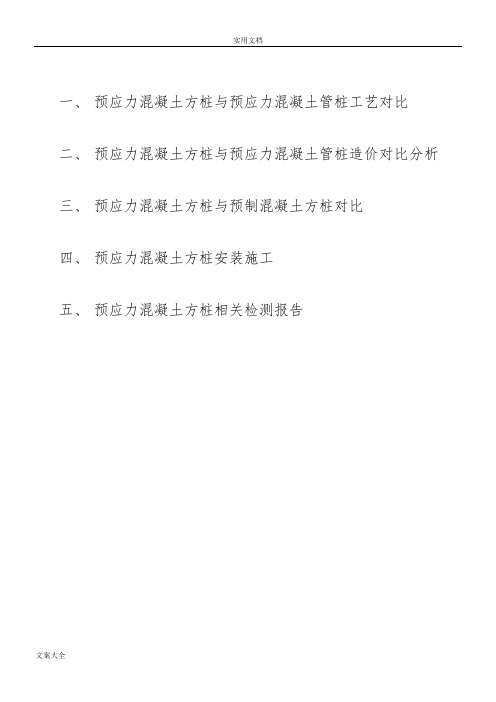 实用文档

一、 预应力混凝土方桩与预应力混凝土管桩工艺对比

二、 预应力混凝土方桩与预应力混凝土管桩造价对比分析

三、 预应力混凝土方桩与预制混凝土方桩对比

四、 预应力混凝土方桩安装施工

五、 预应力混凝土方桩相关检测报告

文案大全